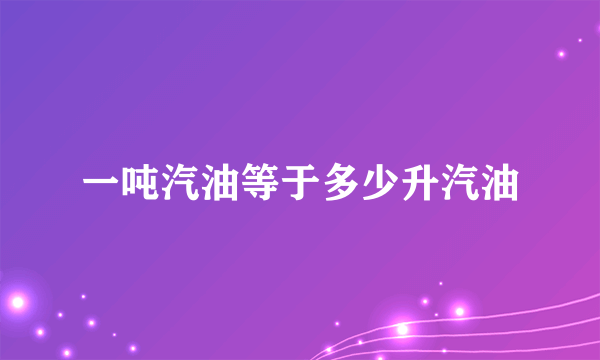 一吨汽油等于多少升汽油